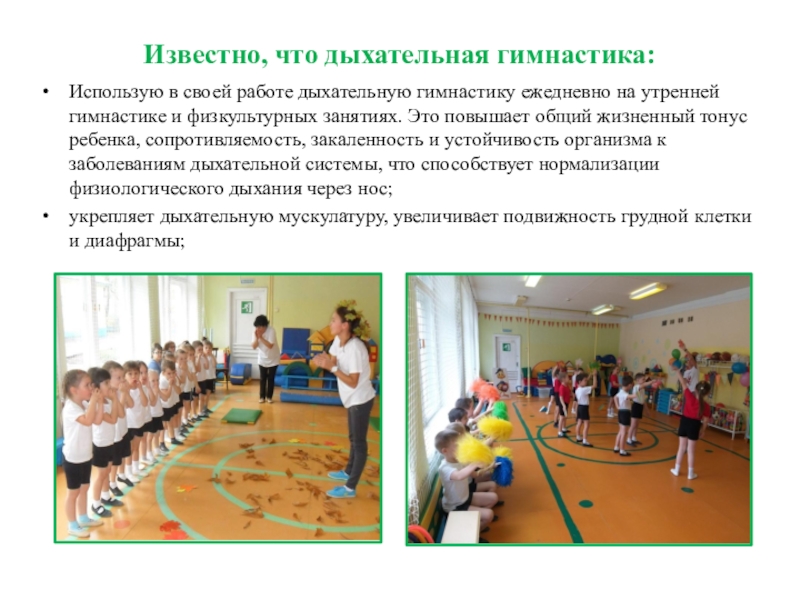 Известно, что дыхательная гимнастика:

• Использую в своей работе дыхательную гимнастику ежедневно на утренней гимнастике и физкультурных занятиях. Это повышает общий жизненный тонус ребенка, сопротивляемость, закаленность и устойчивость организма к заболеваниям дыхательной системы, что способствует нормализации физиологического дыхания через нос;
• укрепляет дыхательную мускулатуру, увеличивает подвижность грудной клетки и диафрагмы;